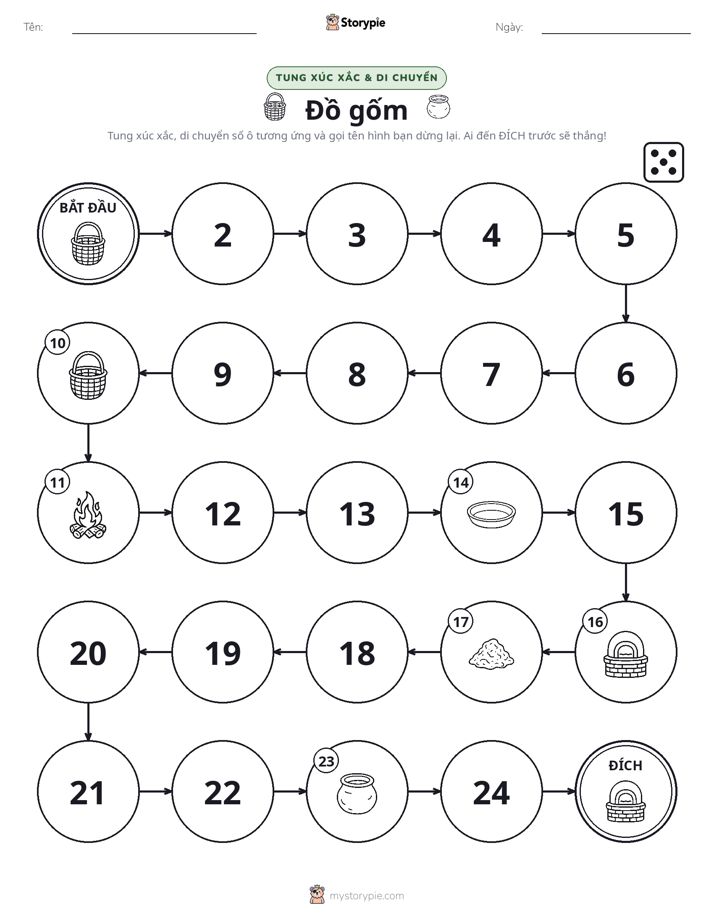 Tên: ____ Storypie Ngày: ____

TUNG XÚC XẮC & DI CHUYỂN

Đồ gốm

Tung xúc xắc, di chuyển số ô tương ứng và gọi tên hình bạn dừng lại. Ai đến ĐÍCH trước sẽ thắng!

BẮT ĐẦU

2

3

4

5

6

7

8

9

10

11

12

13

14

15

16

17

18

19

20

21

22

23

24

ĐÍCH

mystorypie.com